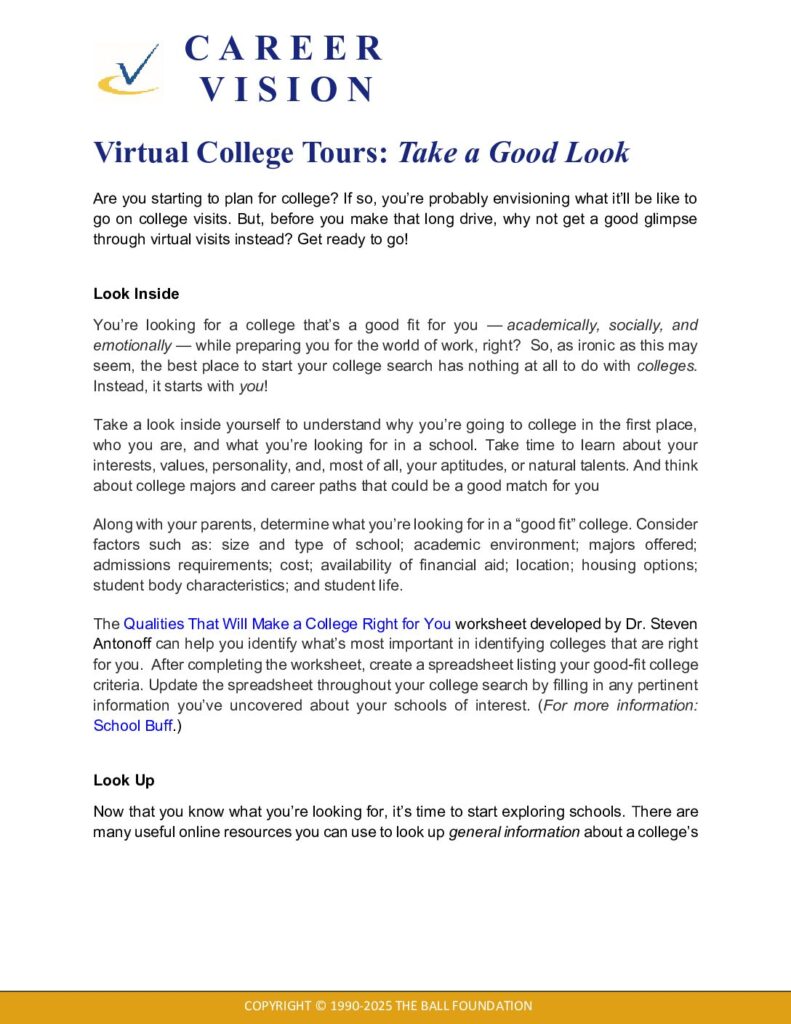 CAREER VISION

Virtual College Tours: Take a Good Look

Are you starting to plan for college? If so, you're probably envisioning what it'll be like to go on college visits. But, before you make that long drive, why not get a good glimpse through virtual visits instead? Get ready to go!

Look Inside

You're looking for a college that's a good fit for you — academically, socially, and emotionally — while preparing you for the world of work, right? So, as ironic as this may seem, the best place to start your college search has nothing at all to do with colleges. Instead, it starts with you!

Take a look inside yourself to understand why you're going to college in the first place, who you are, and what you're looking for in a school. Take time to learn about your interests, values, personality, and, most of all, your aptitudes, or natural talents. And think about college majors and career paths that could be a good match for you

Along with your parents, determine what you're looking for in a "good fit" college. Consider factors such as: size and type of school; academic environment; majors offered; admissions requirements; cost; availability of financial aid; location; housing options; student body characteristics; and student life.

The Qualities That Will Make a College Right for You worksheet developed by Dr. Steven Antonoff can help you identify what's most important in identifying colleges that are right for you. After completing the worksheet, create a spreadsheet listing your good-fit college criteria. Update the spreadsheet throughout your college search by filling in any pertinent information you've uncovered about your schools of interest. (For more information: School Buff.)

Look Up

Now that you know what you're looking for, it's time to start exploring schools. There are many useful online resources you can use to look up general information about a college's

COPYRIGHT © 1990-2025 THE BALL FOUNDATION